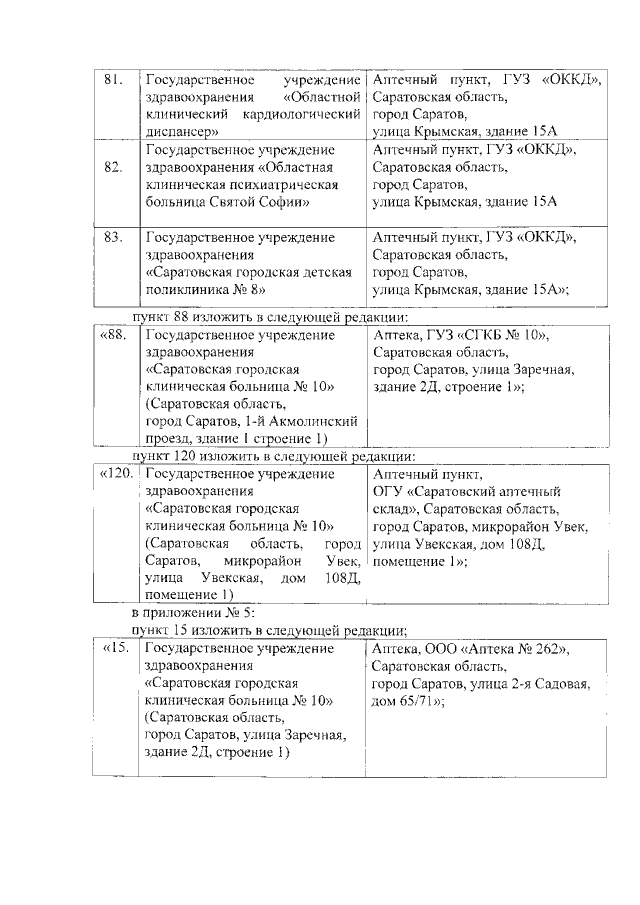 | 81. | Государственное учреждение здравоохранения «Областной клинический кардиологический диспансер» | Аптечный пункт, ГУЗ «ОККД», Саратовская область, город Саратов, улица Крымская, здание 15А |
|---|---|---|
| 82. | Государственное учреждение здравоохранения «Областная клиническая психиатрическая больница Святой Софии» | Аптечный пункт, ГУЗ «ОККД», Саратовская область, город Саратов, улица Крымская, здание 15А |
| 83. | Государственное учреждение здравоохранения «Саратовская городская детская поликлиника № 8» | Аптечный пункт, ГУЗ «ОККД», Саратовская область, город Саратов, улица Крымская, здание 15А»; |

пункт 88 изложить в следующей редакции:

| «88. | Государственное учреждение здравоохранения «Саратовская городская клиническая больница № 10» (Саратовская область, город Саратов, 1-й Акмолинский проезд, здание 1 строение 1) | Аптека, ГУЗ «СГКБ № 10», Саратовская область, город Саратов, улица Заречная, здание 2Д, строение 1»; |
|---|---|---|

пункт 120 изложить в следующей редакции:

| «120. | Государственное учреждение здравоохранения «Саратовская городская клиническая больница № 10» (Саратовская область, город Саратов, микрорайон Увек, улица Увекская, дом 108Д, помещение 1) | Аптечный пункт, ОГУ «Саратовский аптечный склад», Саратовская область, город Саратов, микрорайон Увек, улица Увекская, дом 108Д, помещение 1»; |
|---|---|---|

в приложении № 5:
пункт 15 изложить в следующей редакции;

| «15. | Государственное учреждение здравоохранения «Саратовская городская клиническая больница № 10» (Саратовская область, город Саратов, улица Заречная, здание 2Д, строение 1) | Аптека, ООО «Аптека № 262», Саратовская область, город Саратов, улица 2-я Садовая, дом 65/71»; |
|---|---|---|